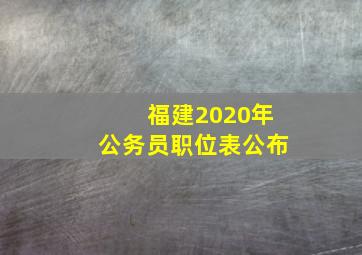 福建2020年
公务员职位表公布